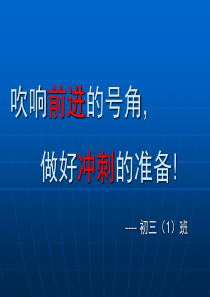 吹响前进的号角，

做好冲刺的准备！

---- 初三（1）班